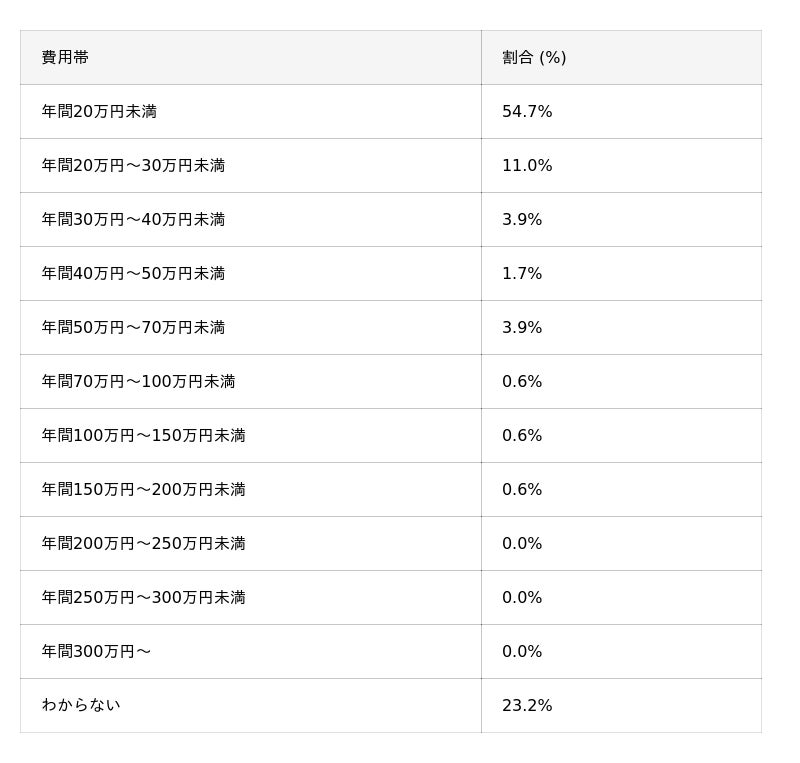 | 費用帯 | 割合 (%) |
|---|---|
| 年間20万円未満 | 54.7% |
| 年間20万円～30万円未満 | 11.0% |
| 年間30万円～40万円未満 | 3.9% |
| 年間40万円～50万円未満 | 1.7% |
| 年間50万円～70万円未満 | 3.9% |
| 年間70万円～100万円未満 | 0.6% |
| 年間100万円～150万円未満 | 0.6% |
| 年間150万円～200万円未満 | 0.6% |
| 年間200万円～250万円未満 | 0.0% |
| 年間250万円～300万円未満 | 0.0% |
| 年間300万円～ | 0.0% |
| わからない | 23.2% |